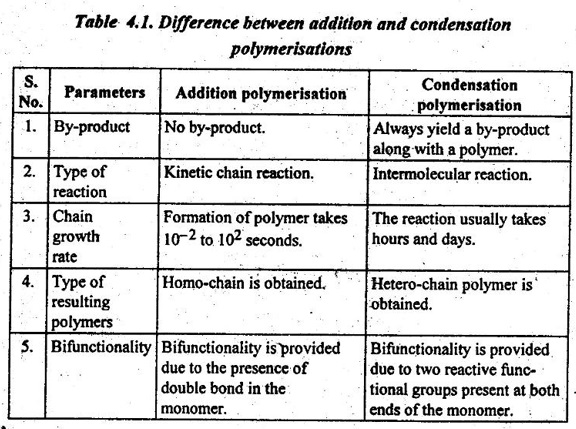 Table 4.1. Difference between addition and condensation polymerisations

| S. No. | Parameters | Addition polymerisation | Condensation polymerisation |
|---|---|---|---|
| 1. | By-product | No by-product. | Always yield a by-product along with a polymer. |
| 2. | Type of reaction | Kinetic chain reaction. | Intermolecular reaction. |
| 3. | Chain growth rate | Formation of polymer takes $10^{-2}$ to $10^{2}$ seconds. | The reaction usually takes hours and days. |
| 4. | Type of resulting polymers | Homo-chain is obtained. | Hetero-chain polymer is obtained. |
| 5. | Bifunctionality | Bifunctionality is provided due to the presence of double bond in the monomer. | Bifunctionality is provided due to two reactive functional groups present at both ends of the monomer. |